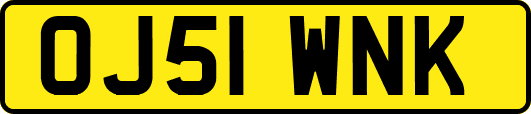 OJ51 WNK